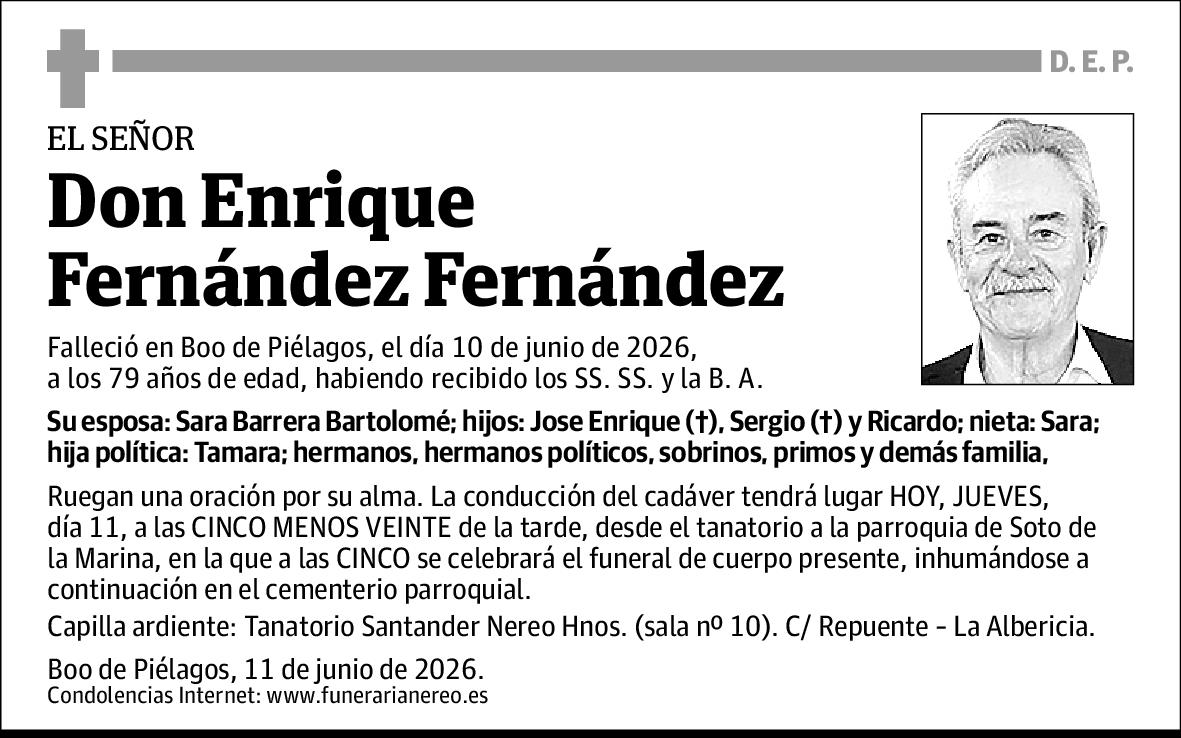 D. E. P.

EL SEÑOR

Don Enrique Fernández Fernández

Falleció en Boo de Piélagos, el día 10 de junio de 2026, a los 79 años de edad, habiendo recibido los SS. SS. y la B. A.

Su esposa: Sara Barrera Bartolomé; hijos: Jose Enrique (†), Sergio (†) y Ricardo; nieta: Sara; hija política: Tamara; hermanos, hermanos políticos, sobrinos, primos y demás familia,

Ruegan una oración por su alma. La conducción del cadáver tendrá lugar HOY, JUEVES, día 11, a las CINCO MENOS VEINTE de la tarde, desde el tanatorio a la parroquia de Soto de la Marina, en la que a las CINCO se celebrará el funeral de cuerpo presente, inhumándose a continuación en el cementerio parroquial.

Capilla ardiente: Tanatorio Santander Nereo Hnos. (sala nº 10). C/ Repuente - La Albericia.

Boo de Piélagos, 11 de junio de 2026.
Condolencias Internet: www.funerarianereo.es